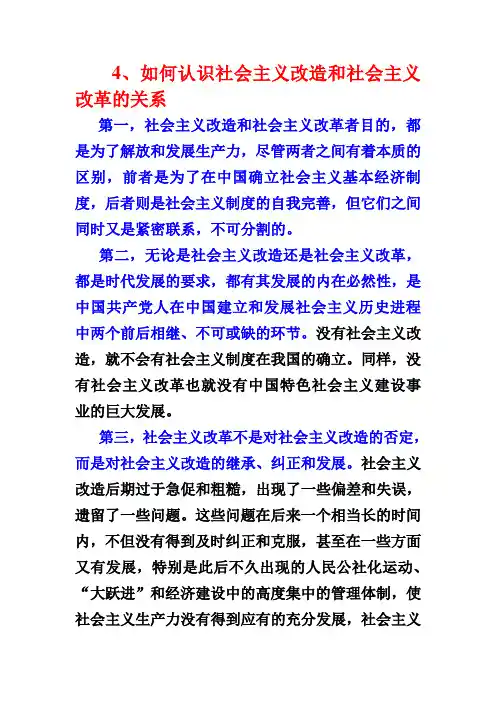 4、如何认识社会主义改造和社会主义改革的关系

第一，社会主义改造和社会主义改革者目的，都是为了解放和发展生产力，尽管两者之间有着本质的区别，前者是为了在中国确立社会主义基本经济制度，后者则是社会主义制度的自我完善，但它们之间同时又是紧密联系，不可分割的。

第二，无论是社会主义改造还是社会主义改革，都是时代发展的要求，都有其发展的内在必然性，是中国共产党人在中国建立和发展社会主义历史进程中两个前后相继、不可或缺的环节。没有社会主义改造，就不会有社会主义制度在我国的确立。同样，没有社会主义改革也就没有中国特色社会主义建设事业的巨大发展。

第三，社会主义改革不是对社会主义改造的否定，而是对社会主义改造的继承、纠正和发展。社会主义改造后期过于急促和粗糙，出现了一些偏差和失误，遗留了一些问题。这些问题在后来一个相当长的时间内，不但没有得到及时纠正和克服，甚至在一些方面又有发展，特别是此后不久出现的人民公社化运动、“大跃进”和经济建设中的高度集中的管理体制，使社会主义生产力没有得到应有的充分发展，社会主义